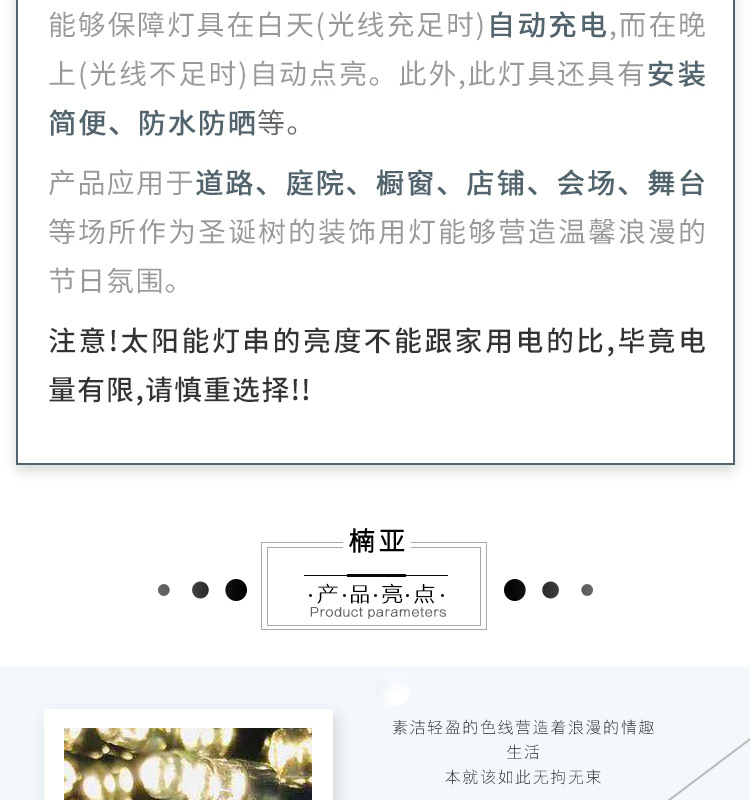 能够保障灯具在白天(光线充足时)自动充电,而在晚上(光线不足时)自动点亮。此外,此灯具还具有安装简便、防水防晒等。

产品应用于道路、庭院、橱窗、店铺、会场、舞台等场所作为圣诞树的装饰用灯能够营造温馨浪漫的节日氛围。

注意!太阳能灯串的亮度不能跟家用电的比,毕竟电量有限,请慎重选择!!

楠亚

·产·品·亮·点·
Product parameters

素洁轻盈的色线营造着浪漫的情趣
生活
本就该如此无拘无束